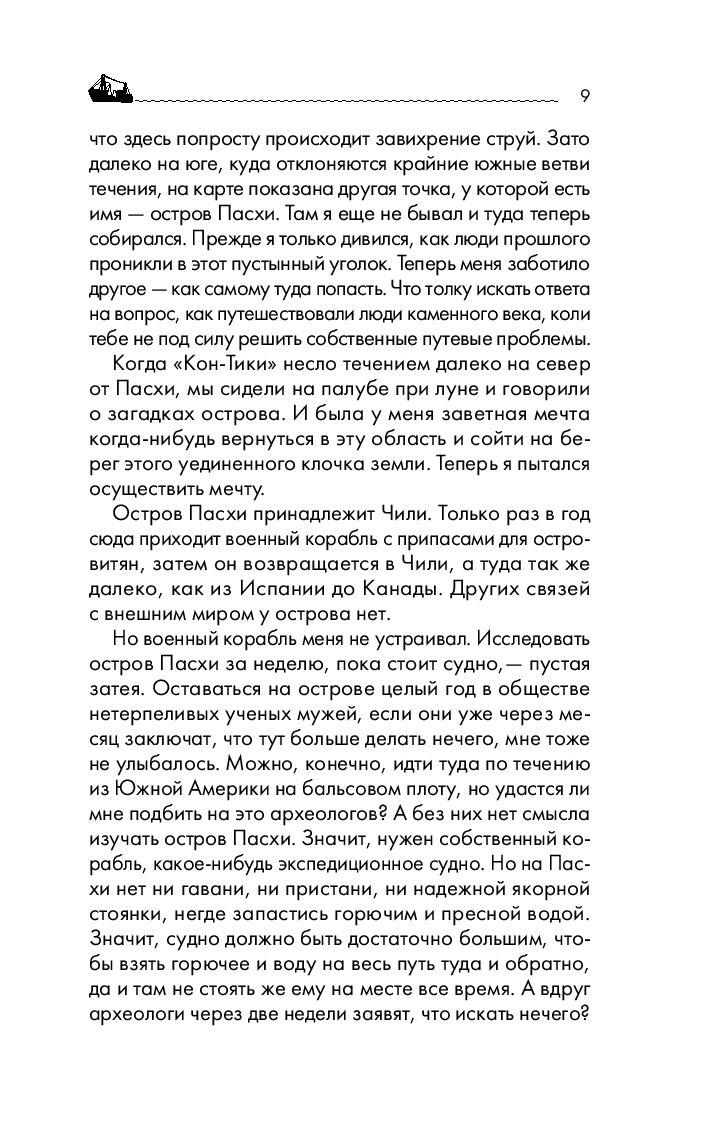 9

что здесь попросту происходит завихрение струй. Зато далеко на юге, куда отклоняются крайние южные ветви течения, на карте показана другая точка, у которой есть имя — остров Пасхи. Там я еще не бывал и туда теперь собирался. Прежде я только дивился, как люди прошлого проникли в этот пустынный уголок. Теперь меня заботило другое — как самому туда попасть. Что толку искать ответа на вопрос, как путешествовали люди каменного века, коли тебе не под силу решить собственные путевые проблемы.

Когда «Кон-Тики» несло течением далеко на север от Пасхи, мы сидели на палубе при луне и говорили о загадках острова. И была у меня заветная мечта когда-нибудь вернуться в эту область и сойти на берег этого уединенного клочка земли. Теперь я пытался осуществить мечту.

Остров Пасхи принадлежит Чили. Только раз в год сюда приходит военный корабль с припасами для островитян, затем он возвращается в Чили, а туда так же далеко, как из Испании до Канады. Других связей с внешним миром у острова нет.

Но военный корабль меня не устраивал. Исследовать остров Пасхи за неделю, пока стоит судно,— пустая затея. Оставаться на острове целый год в обществе нетерпеливых ученых мужей, если они уже через месяц заключат, что тут больше делать нечего, мне тоже не улыбалось. Можно, конечно, идти туда по течению из Южной Америки на бальсовом плоту, но удастся ли мне подбить на это археологов? А без них нет смысла изучать остров Пасхи. Значит, нужен собственный корабль, какое-нибудь экспедиционное судно. Но на Пасхи нет ни гавани, ни пристани, ни надежной якорной стоянки, негде запастись горючим и пресной водой. Значит, судно должно быть достаточно большим, чтобы взять горючее и воду на весь путь туда и обратно, да и там не стоять же ему на месте все время. А вдруг археологи через две недели заявят, что искать нечего?